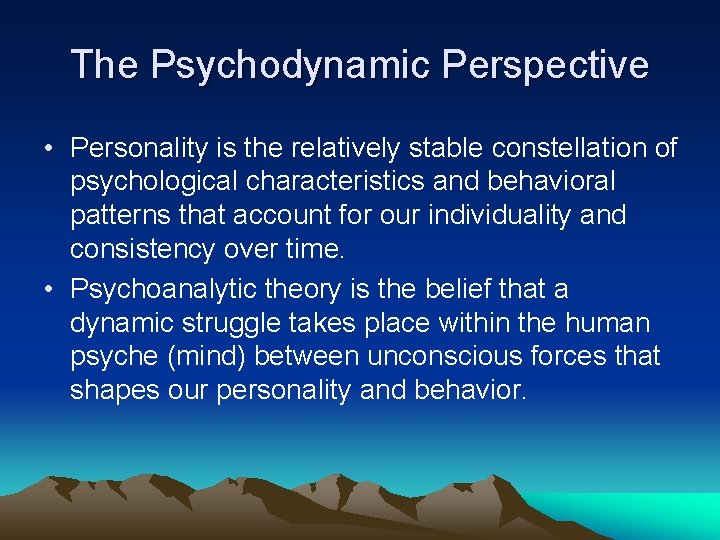 The Psychodynamic Perspective

• Personality is the relatively stable constellation of psychological characteristics and behavioral patterns that account for our individuality and consistency over time.

• Psychoanalytic theory is the belief that a dynamic struggle takes place within the human psyche (mind) between unconscious forces that shapes our personality and behavior.